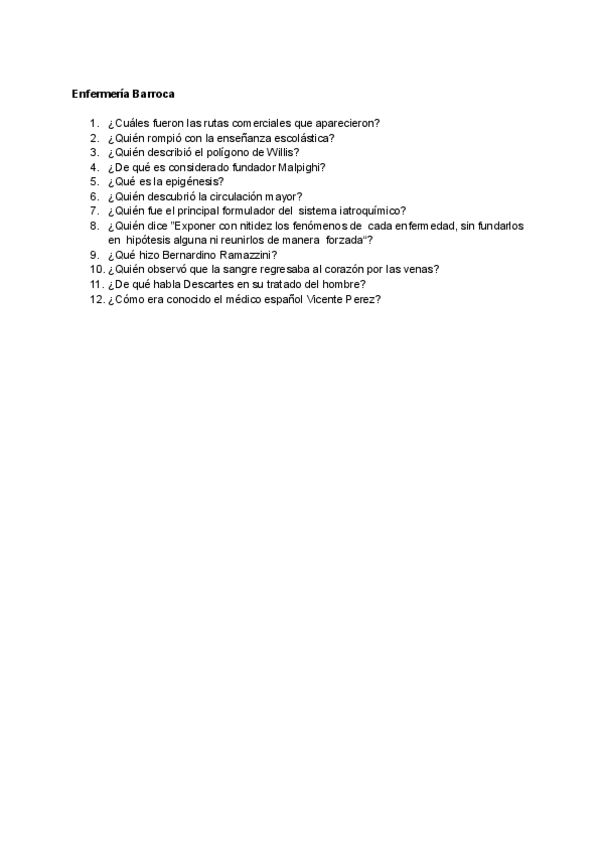 Enfermería Barroca

1. ¿Cuáles fueron las rutas comerciales que aparecieron?
2. ¿Quién rompió con la enseñanza escolástica?
3. ¿Quién describió el polígono de Willis?
4. ¿De qué es considerado fundador Malpighi?
5. ¿Qué es la epigénesis?
6. ¿Quién descubrió la circulación mayor?
7. ¿Quién fue el principal formulador del sistema iatroquímico?
8. ¿Quién dice "Exponer con nitidez los fenómenos de cada enfermedad, sin fundarlos en hipótesis alguna ni reunirlos de manera forzada"?
9. ¿Qué hizo Bernardino Ramazzini?
10. ¿Quién observó que la sangre regresaba al corazón por las venas?
11. ¿De qué habla Descartes en su tratado del hombre?
12. ¿Cómo era conocido el médico español Vicente Perez?